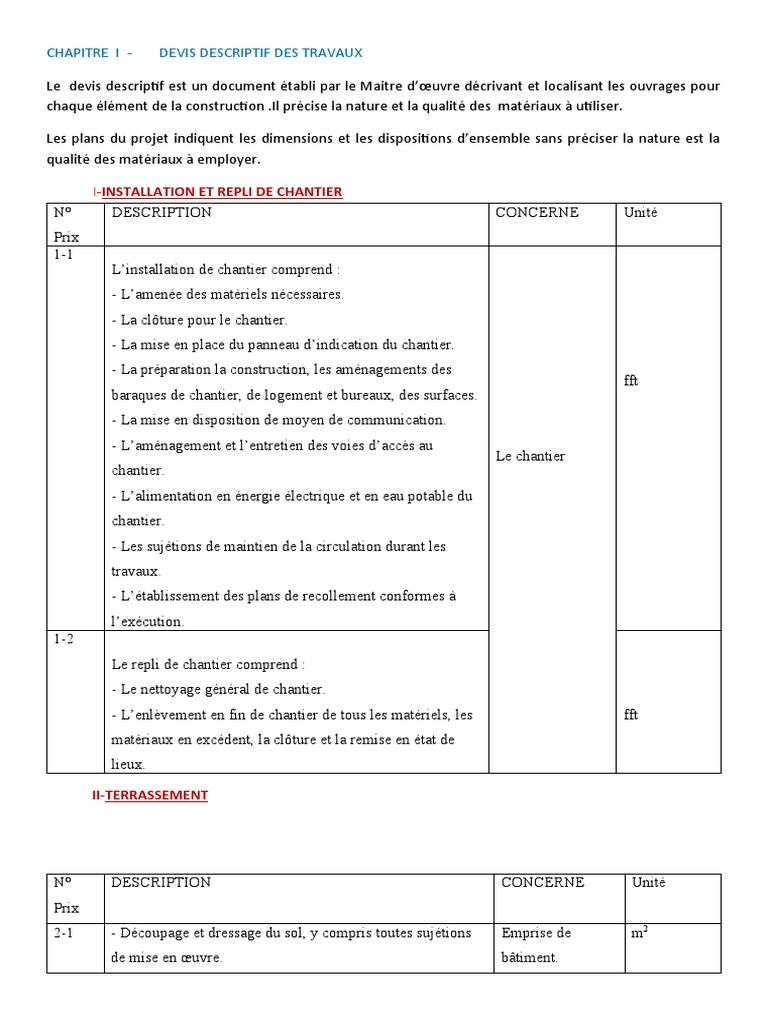 CHAPITRE I - DEVIS DESCRIPTIF DES TRAVAUX

Le devis descriptif est un document établi par le Maitre d'œuvre décrivant et localisant les ouvrages pour chaque élément de la construction .Il précise la nature et la qualité des matériaux à utiliser.

Les plans du projet indiquent les dimensions et les dispositions d'ensemble sans préciser la nature est la qualité des matériaux à employer.

I-INSTALLATION ET REPLI DE CHANTIER

| N° Prix | DESCRIPTION | CONCERNE | Unité |
|---|---|---|---|
| 1-1 | L'installation de chantier comprend : - L'amenée des matériels nécessaires. - La clôture pour le chantier. - La mise en place du panneau d'indication du chantier. - La préparation la construction, les aménagements des baraques de chantier, de logement et bureaux, des surfaces. - La mise en disposition de moyen de communication. - L'aménagement et l'entretien des voies d'accès au chantier. - L'alimentation en énergie électrique et en eau potable du chantier. - Les sujétions de maintien de la circulation durant les travaux. - L'établissement des plans de recollement conformes à l'exécution. | Le chantier | fft |
| 1-2 | Le repli de chantier comprend : - Le nettoyage général de chantier. - L'enlèvement en fin de chantier de tous les matériels, les matériaux en excédent, la clôture et la remise en état de lieux. | | fft |

II-TERRASSEMENT

| N° Prix | DESCRIPTION | CONCERNE | Unité |
|---|---|---|---|
| 2-1 | - Découpage et dressage du sol, y compris toutes sujétions de mise en œuvre. | Emprise de bâtiment. | $m^2$ |